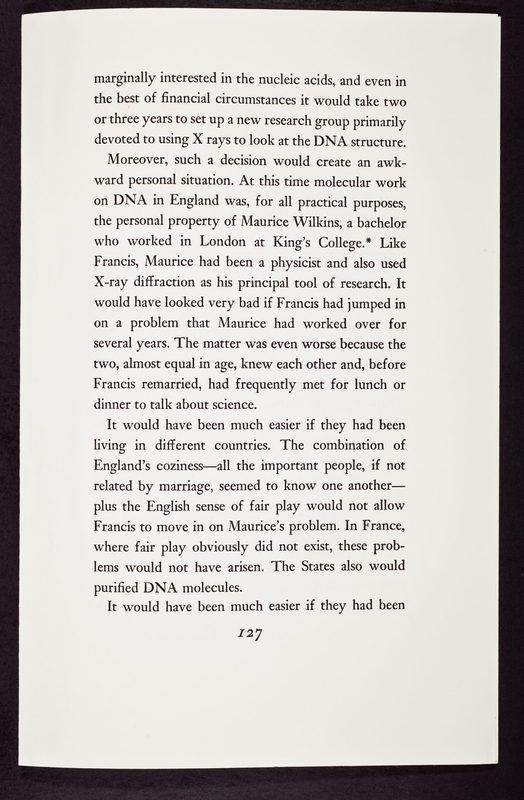 marginally interested in the nucleic acids, and even in the best of financial circumstances it would take two or three years to set up a new research group primarily devoted to using X rays to look at the DNA structure.

Moreover, such a decision would create an awkward personal situation. At this time molecular work on DNA in England was, for all practical purposes, the personal property of Maurice Wilkins, a bachelor who worked in London at King's College.* Like Francis, Maurice had been a physicist and also used X-ray diffraction as his principal tool of research. It would have looked very bad if Francis had jumped in on a problem that Maurice had worked over for several years. The matter was even worse because the two, almost equal in age, knew each other and, before Francis remarried, had frequently met for lunch or dinner to talk about science.

It would have been much easier if they had been living in different countries. The combination of England's coziness—all the important people, if not related by marriage, seemed to know one another—plus the English sense of fair play would not allow Francis to move in on Maurice's problem. In France, where fair play obviously did not exist, these problems would not have arisen. The States also would purified DNA molecules.

It would have been much easier if they had been

127